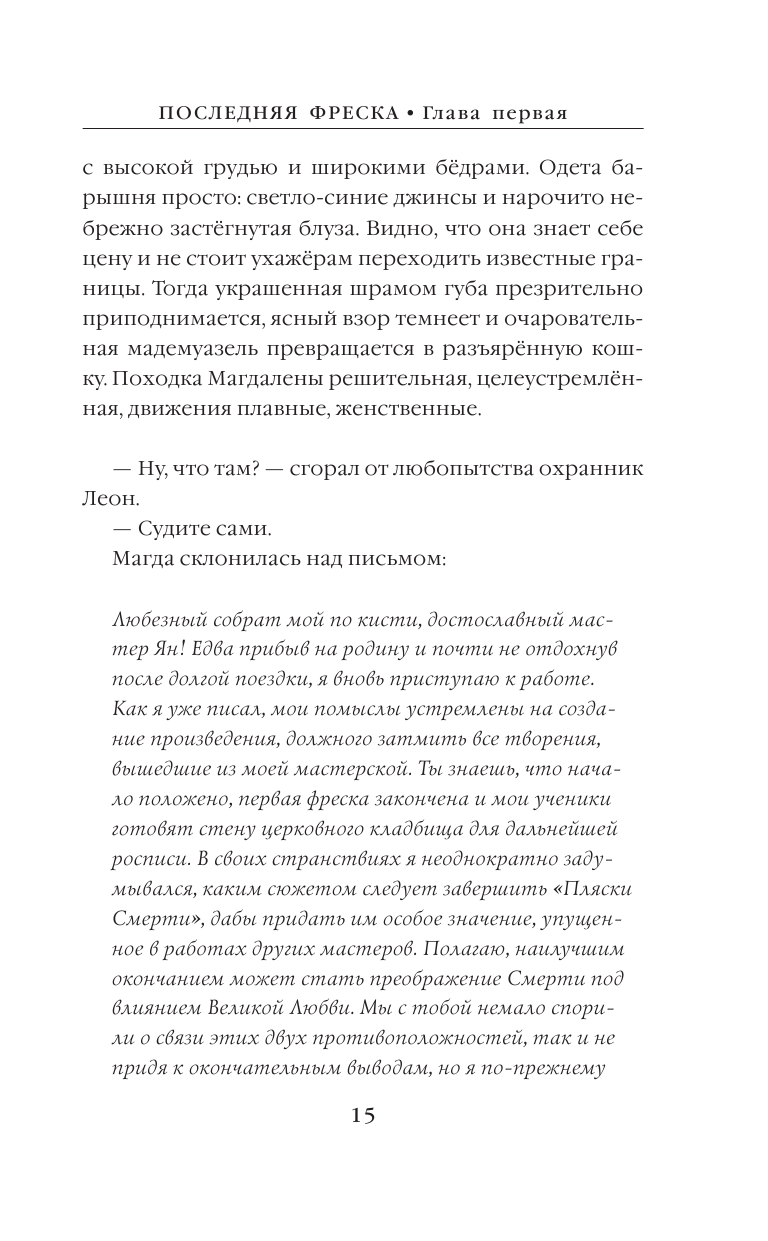 ПОСЛЕДНЯЯ ФРЕСКА • Глава первая

с высокой грудью и широкими бёдрами. Одета барышня просто: светло-синие джинсы и нарочито небрежно застёгнутая блуза. Видно, что она знает себе цену и не стоит ухажёрам переходить известные границы. Тогда украшенная шрамом губа презрительно приподнимается, ясный взор темнеет и очаровательная мадемуазель превращается в разъярённую кошку. Походка Магдалены решительная, целеустремлённая, движения плавные, женственные.

— Ну, что там? — сгорал от любопытства охранник Леон.

— Судите сами.

Магда склонилась над письмом:

Любезный собрат мой по кисти, достославный мастер Ян! Едва прибыв на родину и почти не отдохнув после долгой поездки, я вновь приступаю к работе. Как я уже писал, мои помыслы устремлены на создание произведения, должного затмить все творения, вышедшие из моей мастерской. Ты знаешь, что начало положено, первая фреска закончена и мои ученики готовят стену церковного кладбища для дальнейшей росписи. В своих странствиях я неоднократно задумывался, каким сюжетом следует завершить «Пляски Смерти», дабы придать им особое значение, упущенное в работах других мастеров. Полагаю, наилучшим окончанием может стать преображение Смерти под влиянием Великой Любви. Мы с тобой немало спорили о связи этих двух противоположностей, так и не придя к окончательным выводам, но я по-прежнему

15